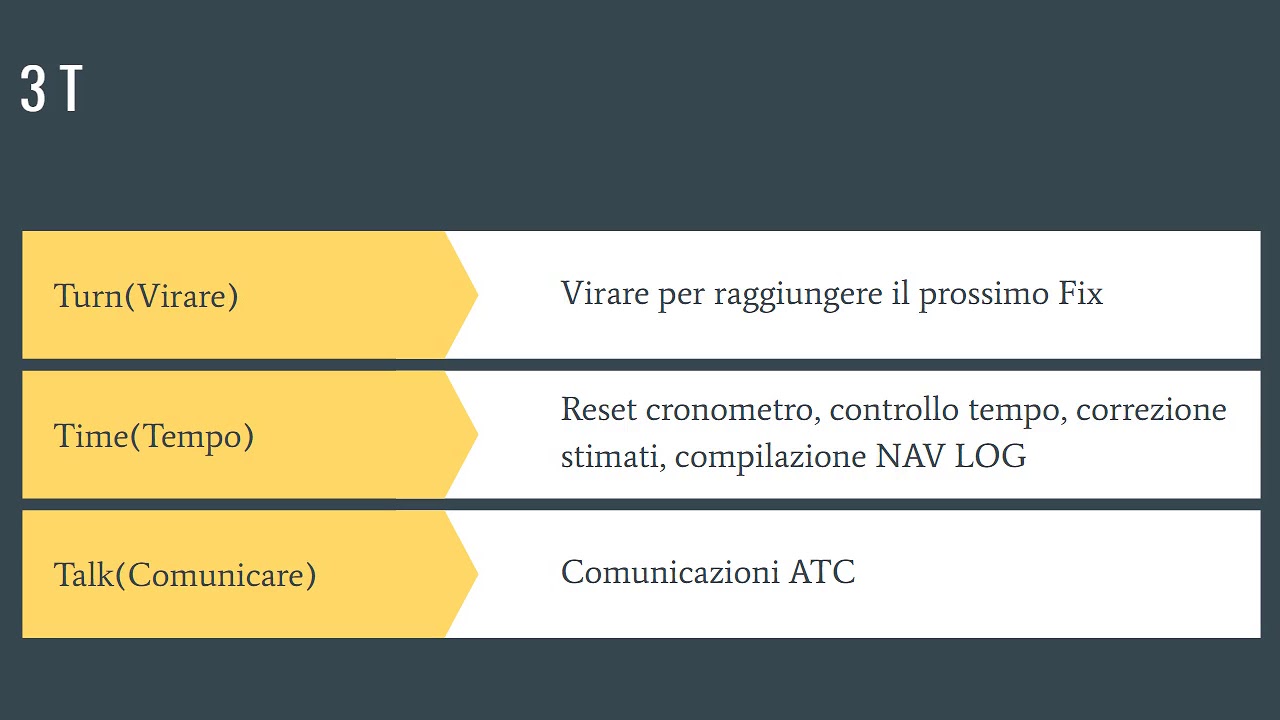 3 T

Turn(Virare)

Virare per raggiungere il prossimo Fix

Time(Tempo)

Reset cronometro, controllo tempo, correzione stimati, compilazione NAV LOG

Talk(Comunicare)

Comunicazioni ATC